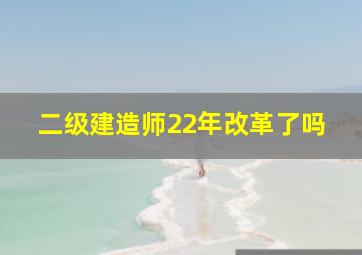 二级建造师22年改革了吗